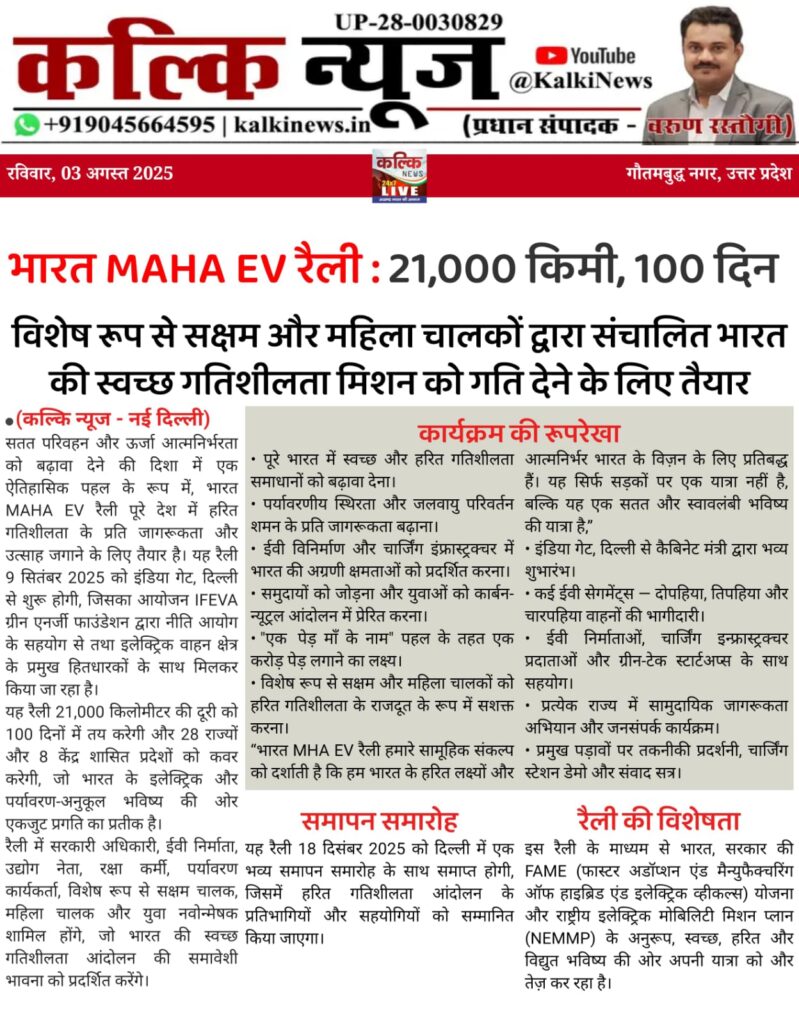 UP-28-0030829

कल्कि न्यूज

YouTube
@KalkiNews

+919045664595 | kalkinews.in

(प्रधान संपादक - वरुण रस्तोगी)

रविवार, 03 अगस्त 2025

कल्कि NEWS 24x7 LIVE

गौतमबुद्ध नगर, उत्तर प्रदेश

भारत MAHA EV रैली : 21,000 किमी, 100 दिन

विशेष रूप से सक्षम और महिला चालकों द्वारा संचालित भारत की स्वच्छ गतिशीलता मिशन को गति देने के लिए तैयार

•(कल्कि न्यूज - नई दिल्ली)
सतत परिवहन और ऊर्जा आत्मनिर्भरता को बढ़ावा देने की दिशा में एक ऐतिहासिक पहल के रूप में, भारत MAHA EV रैली पूरे देश में हरित गतिशीलता के प्रति जागरूकता और उत्साह जगाने के लिए तैयार है। यह रैली 9 सितंबर 2025 को इंडिया गेट, दिल्ली से शुरू होगी, जिसका आयोजन IFEVA ग्रीन एनर्जी फाउंडेशन द्वारा नीति आयोग के सहयोग से तथा इलेक्ट्रिक वाहन क्षेत्र के प्रमुख हितधारकों के साथ मिलकर किया जा रहा है।

यह रैली 21,000 किलोमीटर की दूरी को 100 दिनों में तय करेगी और 28 राज्यों और 8 केंद्र शासित प्रदेशों को कवर करेगी, जो भारत के इलेक्ट्रिक और पर्यावरण-अनुकूल भविष्य की ओर एकजुट प्रगति का प्रतीक है।

रैली में सरकारी अधिकारी, ईवी निर्माता, उद्योग नेता, रक्षा कर्मी, पर्यावरण कार्यकर्ता, विशेष रूप से सक्षम चालक, महिला चालक और युवा नवोन्मेषक शामिल होंगे, जो भारत की स्वच्छ गतिशीलता आंदोलन की समावेशी भावना को प्रदर्शित करेंगे।

कार्यक्रम की रूपरेखा

• पूरे भारत में स्वच्छ और हरित गतिशीलता समाधानों को बढ़ावा देना।
• पर्यावरणीय स्थिरता और जलवायु परिवर्तन शमन के प्रति जागरूकता बढ़ाना।
• ईवी विनिर्माण और चार्जिंग इंफ्रास्ट्रक्चर में भारत की अग्रणी क्षमताओं को प्रदर्शित करना।
• समुदायों को जोड़ना और युवाओं को कार्बन-न्यूट्रल आंदोलन में प्रेरित करना।
• "एक पेड़ माँ के नाम" पहल के तहत एक करोड़ पेड़ लगाने का लक्ष्य।
• विशेष रूप से सक्षम और महिला चालकों को हरित गतिशीलता के राजदूत के रूप में सशक्त करना।
"भारत MHA EV रैली हमारे सामूहिक संकल्प को दर्शाती है कि हम भारत के हरित लक्ष्यों और आत्मनिर्भर भारत के विज़न के लिए प्रतिबद्ध हैं। यह सिर्फ सड़कों पर एक यात्रा नहीं है, बल्कि यह एक सतत और स्वावलंबी भविष्य की यात्रा है,"
• इंडिया गेट, दिल्ली से कैबिनेट मंत्री द्वारा भव्य शुभारंभ।
• कई ईवी सेगमेंट्स – दोपहिया, तिपहिया और चारपहिया वाहनों की भागीदारी।
• ईवी निर्माताओं, चार्जिंग इन्फ्रास्ट्रक्चर प्रदाताओं और ग्रीन-टेक स्टार्टअप्स के साथ सहयोग।
• प्रत्येक राज्य में सामुदायिक जागरूकता अभियान और जनसंपर्क कार्यक्रम।
• प्रमुख पड़ावों पर तकनीकी प्रदर्शनी, चार्जिंग स्टेशन डेमो और संवाद सत्र।

समापन समारोह

यह रैली 18 दिसंबर 2025 को दिल्ली में एक भव्य समापन समारोह के साथ समाप्त होगी, जिसमें हरित गतिशीलता आंदोलन के प्रतिभागियों और सहयोगियों को सम्मानित किया जाएगा।

रैली की विशेषता

इस रैली के माध्यम से भारत, सरकार की FAME (फास्टर अडॉप्शन एंड मैन्युफैक्चरिंग ऑफ हाइब्रिड एंड इलेक्ट्रिक व्हीकल्स) योजना और राष्ट्रीय इलेक्ट्रिक मोबिलिटी मिशन प्लान (NEMMP) के अनुरूप, स्वच्छ, हरित और विद्युत भविष्य की ओर अपनी यात्रा को और तेज़ कर रहा है।